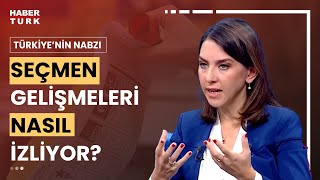 HABER TURK

TÜRKİYE'NİN NABZI

SEÇMEN GELİŞMELERİ NASIL İZLİYOR?